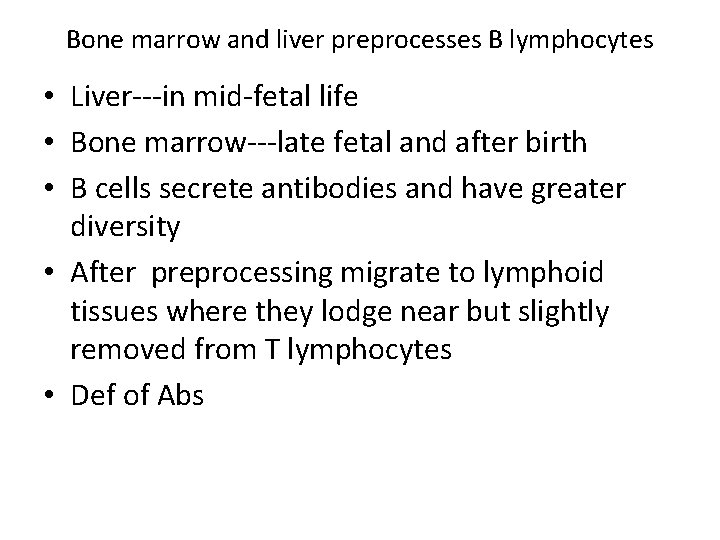 Bone marrow and liver preprocesses B lymphocytes

• Liver---in mid-fetal life
• Bone marrow---late fetal and after birth
• B cells secrete antibodies and have greater diversity
• After preprocessing migrate to lymphoid tissues where they lodge near but slightly removed from T lymphocytes
• Def of Abs